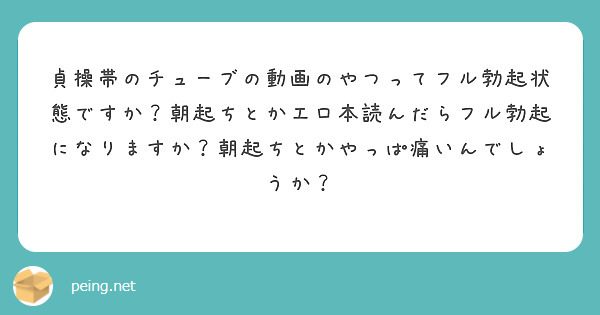 貞操帯のチューブの動画のやつってフル勃起状態ですか？朝起ちとかエロ本読んだらフル勃起になりますか？朝起ちとかやっぱ痛いんでしょうか？

peing.net